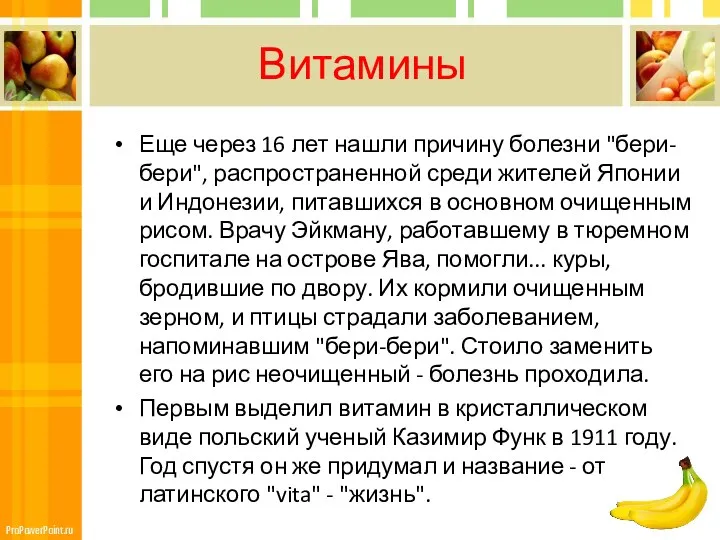 Витамины

• Еще через 16 лет нашли причину болезни "бери-бери", распространенной среди жителей Японии и Индонезии, питавшихся в основном очищенным рисом. Врачу Эйкману, работавшему в тюремном госпитале на острове Ява, помогли... куры, бродившие по двору. Их кормили очищенным зерном, и птицы страдали заболеванием, напоминавшим "бери-бери". Стоило заменить его на рис неочищенный - болезнь проходила.

• Первым выделил витамин в кристаллическом виде польский ученый Казимир Функ в 1911 году. Год спустя он же придумал и название - от латинского "vita" - "жизнь".

ProPowerPoint.ru